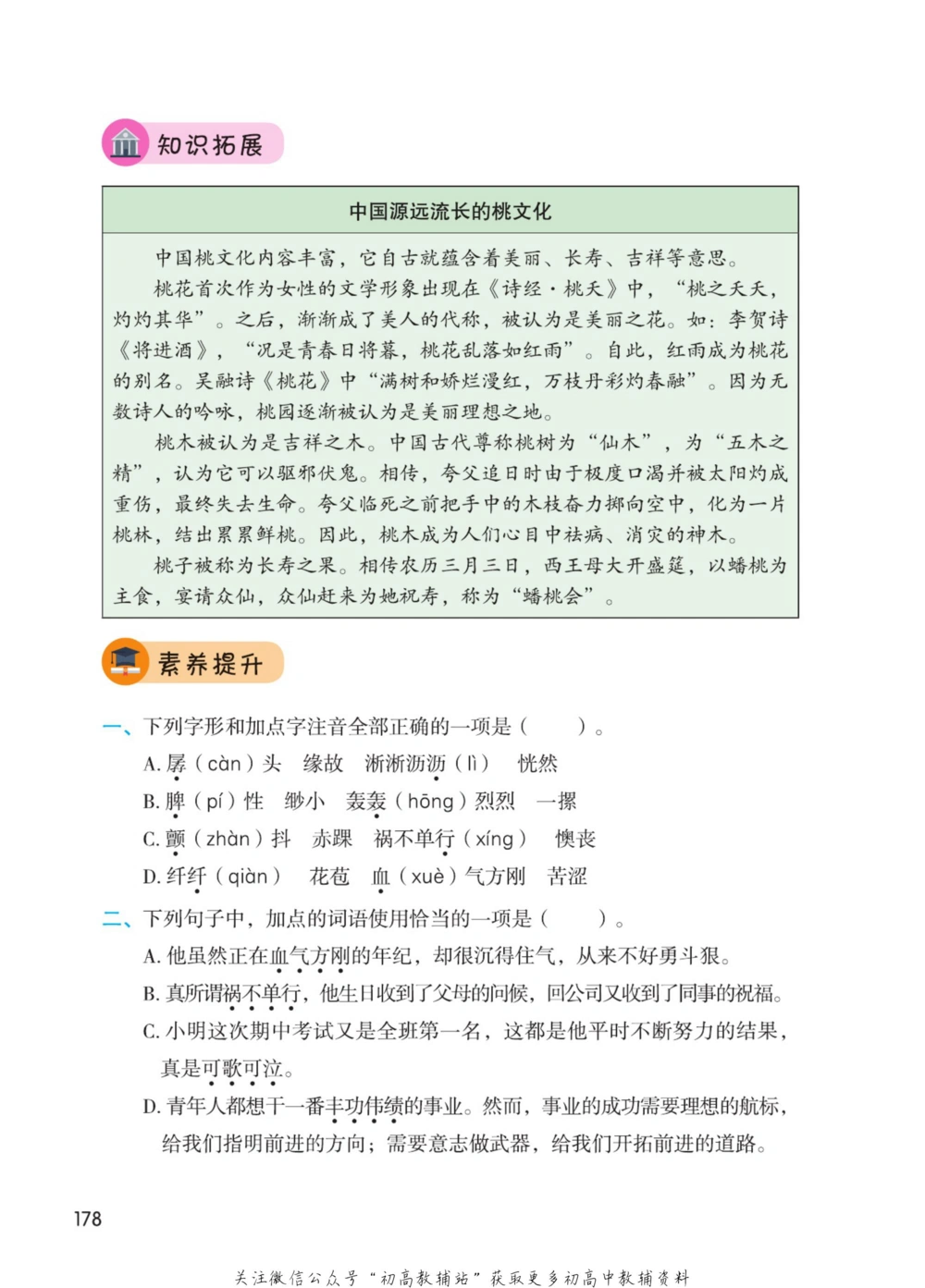 知识拓展

中国源远流长的桃文化

中国桃文化内容丰富，它自古就蕴含着美丽、长寿、吉祥等意思。

桃花首次作为女性的文学形象出现在《诗经·桃夭》中，“桃之夭夭，灼灼其华”。之后，渐渐成了美人的代称，被认为是美丽之花。如：李贺诗《将进酒》，“况是青春日将暮，桃花乱落如红雨”。自此，红雨成为桃花的别名。吴融诗《桃花》中“满树和娇烂漫红，万枝丹彩灼春融”。因为无数诗人的吟咏，桃园逐渐被认为是美丽理想之地。

桃木被认为是吉祥之木。中国古代尊称桃树为“仙木”，为“五木之精”，认为它可以驱邪伏鬼。相传，夸父追日时由于极度口渴并被太阳灼成重伤，最终失去生命。夸父临死之前把手中的木枝奋力掷向空中，化为一片桃林，结出累累鲜桃。因此，桃木成为人们心目中祛病、消灾的神木。

桃子被称为长寿之果。相传农历三月三日，西王母大开盛筵，以蟠桃为主食，宴请众仙，众仙赶来为她祝寿，称为“蟠桃会”。

素养提升

一、下列字形和加点字注音全部正确的一项是（　　）。
A. 孱（càn）头　缘故　淅淅沥沥（lì）　恍然
B. 脾（pí）性　缈小　轰轰（hōng）烈烈　一摞
C. 颤（zhàn）抖　赤踝　祸不单行（xíng）　懊丧
D. 纤纤（qiàn）　花苞　血（xuè）气方刚　苦涩

二、下列句子中，加点的词语使用恰当的一项是（　　）。
A. 他虽然正在血气方刚的年纪，却很沉得住气，从来不好勇斗狠。
B. 真所谓祸不单行，他生日收到了父母的问候，回公司又收到了同事的祝福。
C. 小明这次期中考试又是全班第一名，这都是他平时不断努力的结果，真是可歌可泣。
D. 青年人都想干一番丰功伟绩的事业。然而，事业的成功需要理想的航标，给我们指明前进的方向；需要意志做武器，给我们开拓前进的道路。

178

关注微信公众号“初高教辅站”获取更多初高中教辅资料